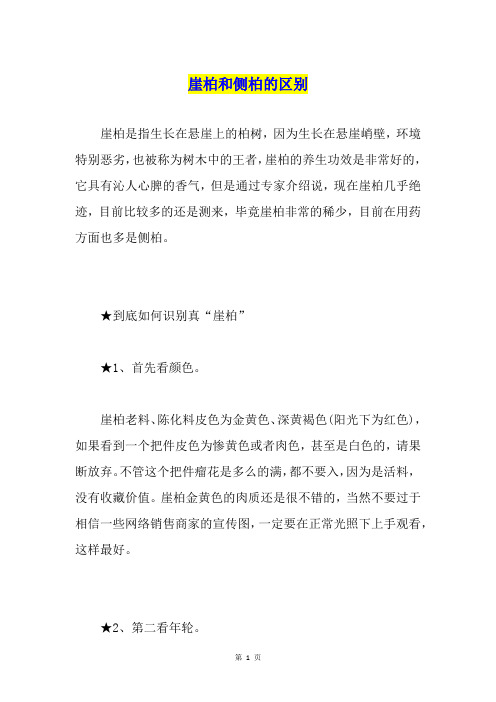 崖柏和侧柏的区别

崖柏是指生长在悬崖上的柏树，因为生长在悬崖峭壁，环境特别恶劣，也被称为树木中的王者，崖柏的养生功效是非常好的，它具有沁人心脾的香气，但是通过专家介绍说，现在崖柏几乎绝迹，目前比较多的还是测来，毕竟崖柏非常的稀少，目前在用药方面也多是侧柏。

★到底如何识别真“崖柏”

★1、首先看颜色。

崖柏老料、陈化料皮色为金黄色、深黄褐色(阳光下为红色)，如果看到一个把件皮色为惨黄色或者肉色，甚至是白色的，请果断放弃。不管这个把件瘤花是多么的满，都不要入，因为是活料，没有收藏价值。崖柏金黄色的肉质还是很不错的，当然不要过于相信一些网络销售商家的宣传图，一定要在正常光照下上手观看，这样最好。

★2、第二看年轮。

第 1 页